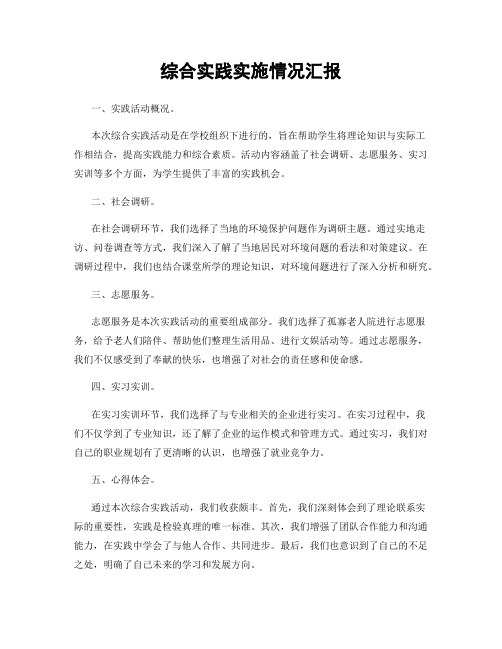 综合实践实施情况汇报

一、实践活动概况。

本次综合实践活动是在学校组织下进行的，旨在帮助学生将理论知识与实际工作相结合，提高实践能力和综合素质。活动内容涵盖了社会调研、志愿服务、实习实训等多个方面，为学生提供了丰富的实践机会。

二、社会调研。

在社会调研环节，我们选择了当地的环境保护问题作为调研主题。通过实地走访、问卷调查等方式，我们深入了解了当地居民对环境问题的看法和对策建议。在调研过程中，我们也结合课堂所学的理论知识，对环境问题进行了深入分析和研究。

三、志愿服务。

志愿服务是本次实践活动的重要组成部分。我们选择了孤寡老人院进行志愿服务，给予老人们陪伴、帮助他们整理生活用品、进行文娱活动等。通过志愿服务，我们不仅感受到了奉献的快乐，也增强了对社会的责任感和使命感。

四、实习实训。

在实习实训环节，我们选择了与专业相关的企业进行实习。在实习过程中，我们不仅学到了专业知识，还了解了企业的运作模式和管理方式。通过实习，我们对自己的职业规划有了更清晰的认识，也增强了就业竞争力。

五、心得体会。

通过本次综合实践活动，我们收获颇丰。首先，我们深刻体会到了理论联系实际的重要性，实践是检验真理的唯一标准。其次，我们增强了团队合作能力和沟通能力，在实践中学会了与他人合作、共同进步。最后，我们也意识到了自己的不足之处，明确了自己未来的学习和发展方向。